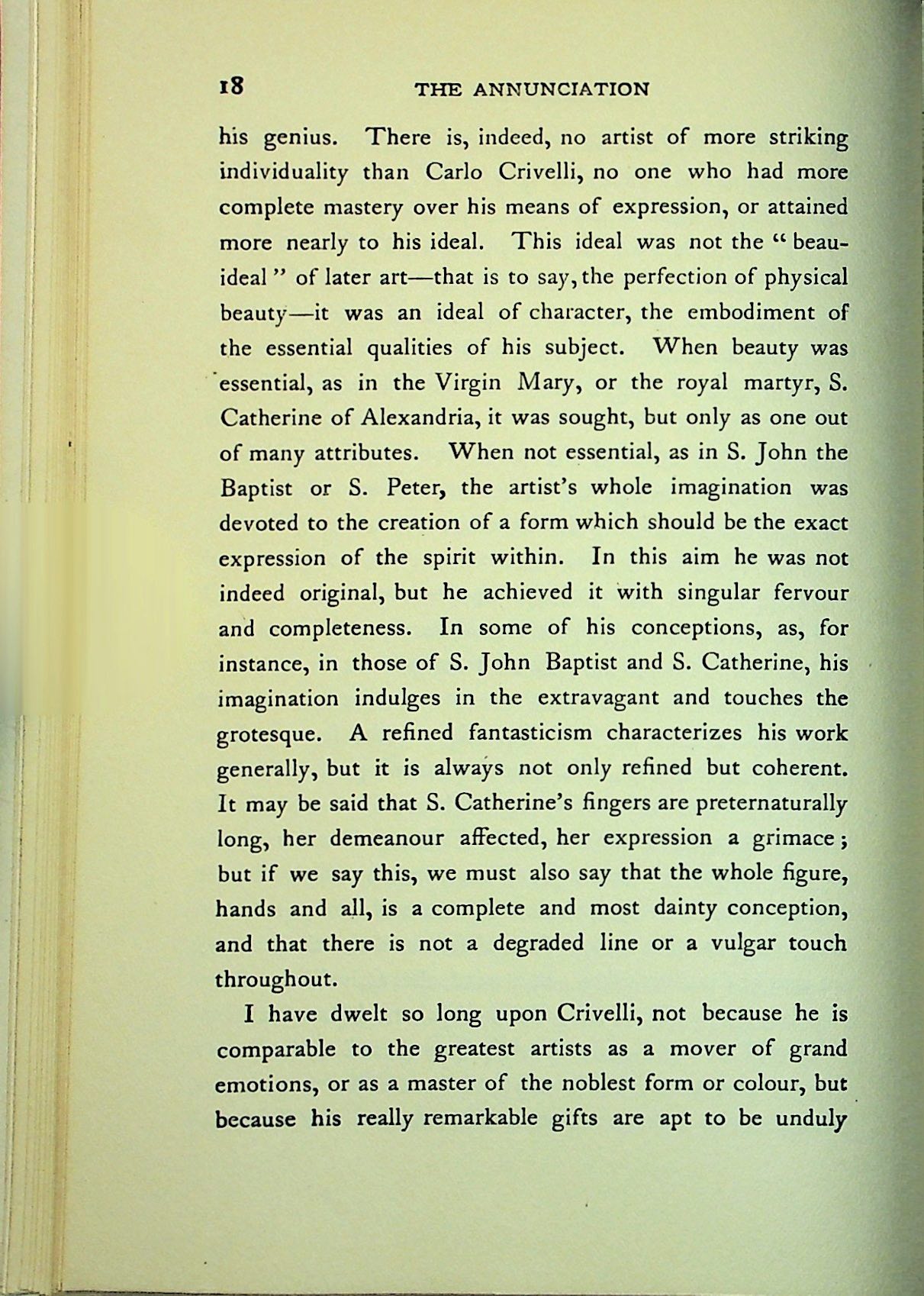 18 THE ANNUNCIATION

his genius. There is, indeed, no artist of more striking individuality than Carlo Crivelli, no one who had more complete mastery over his means of expression, or attained more nearly to his ideal. This ideal was not the "beau-ideal" of later art—that is to say, the perfection of physical beauty—it was an ideal of character, the embodiment of the essential qualities of his subject. When beauty was essential, as in the Virgin Mary, or the royal martyr, S. Catherine of Alexandria, it was sought, but only as one out of many attributes. When not essential, as in S. John the Baptist or S. Peter, the artist's whole imagination was devoted to the creation of a form which should be the exact expression of the spirit within. In this aim he was not indeed original, but he achieved it with singular fervour and completeness. In some of his conceptions, as, for instance, in those of S. John Baptist and S. Catherine, his imagination indulges in the extravagant and touches the grotesque. A refined fantasticism characterizes his work generally, but it is always not only refined but coherent. It may be said that S. Catherine's fingers are preternaturally long, her demeanour affected, her expression a grimace; but if we say this, we must also say that the whole figure, hands and all, is a complete and most dainty conception, and that there is not a degraded line or a vulgar touch throughout.

I have dwelt so long upon Crivelli, not because he is comparable to the greatest artists as a mover of grand emotions, or as a master of the noblest form or colour, but because his really remarkable gifts are apt to be unduly